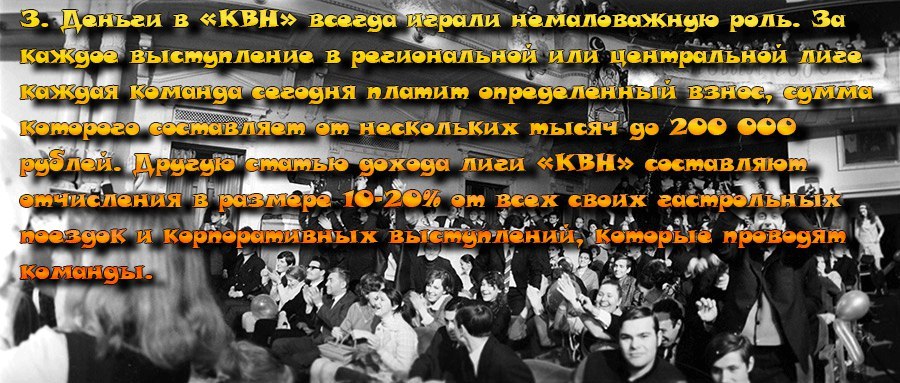 3. Деньги в «КВН» всегда играли немаловажную роль. За каждое выступление в региональной или центральной лиге каждая команда сегодня платит определенный взнос, сумма которого составляет от нескольких тысяч до 200 000 рублей. Другую статью дохода лиги «КВН» составляют отчисления в размере 10-20% от всех своих гастрольных поездок и корпоративных выступлений, которые проводят команды.